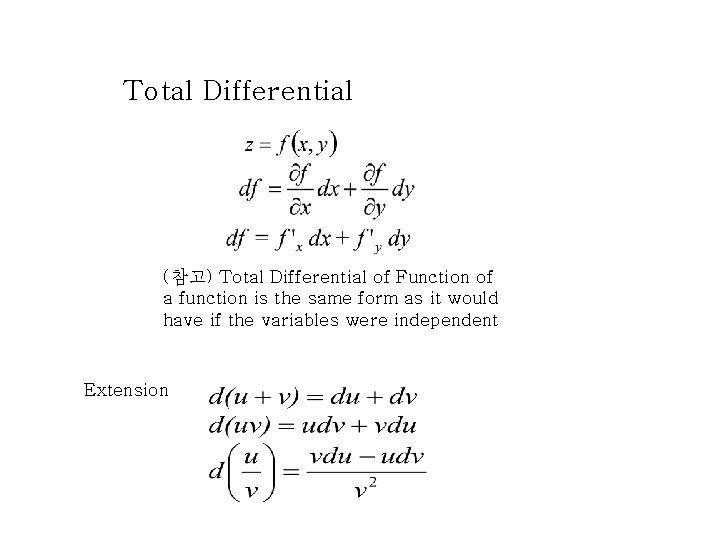 Total Differential

$z = f(x, y)$

$df = \frac{\partial f}{\partial x} dx + \frac{\partial f}{\partial y} dy$

$df = f'_x dx + f'_y dy$

(참고) Total Differential of Function of a function is the same form as it would have if the variables were independent

Extension

$d(u + v) = du + dv$

$d(uv) = udv + vdu$

$d\left(\frac{u}{v}\right) = \frac{vdu - udv}{v^2}$